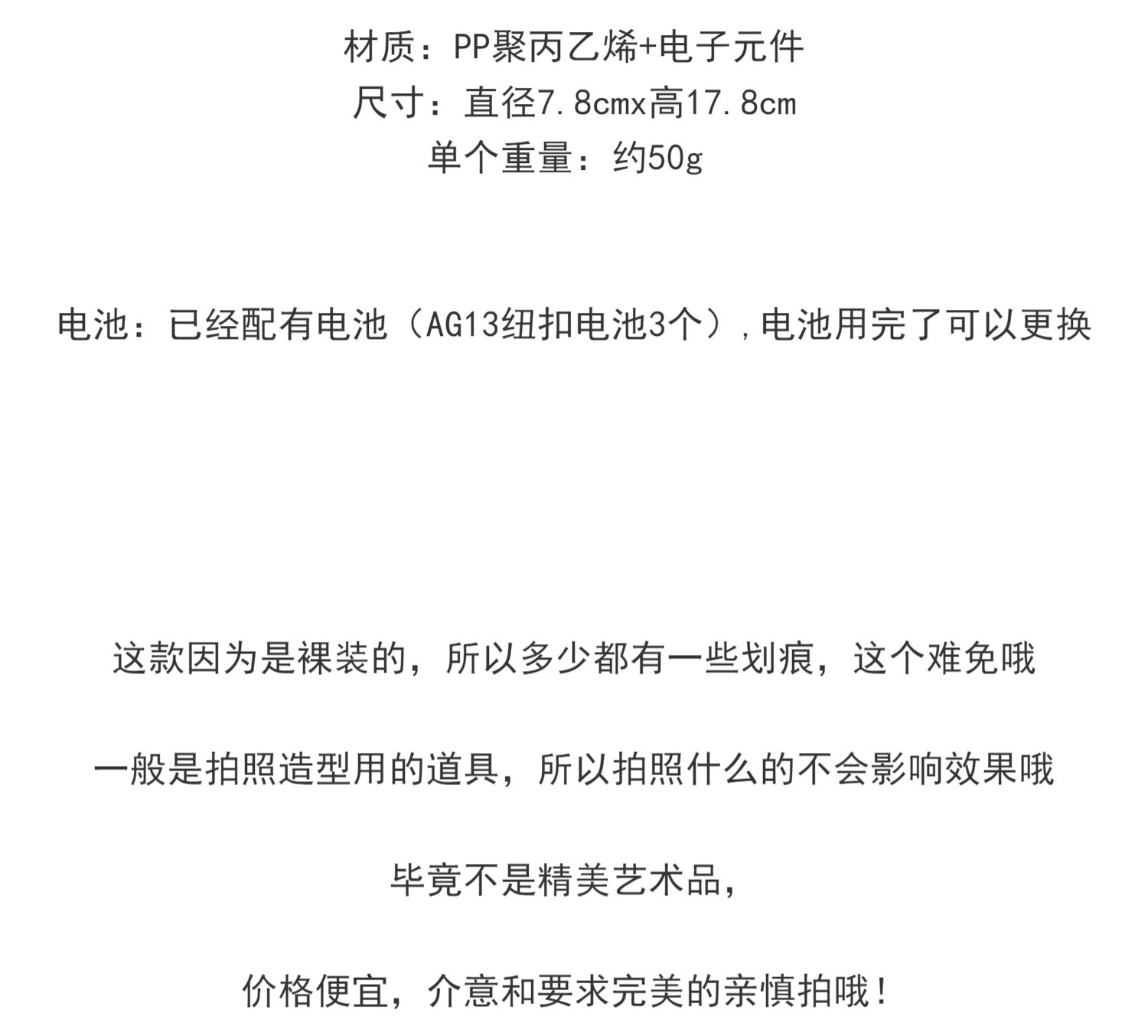 材质：PP聚丙乙烯+电子元件
尺寸：直径7.8cmx高17.8cm
单个重量：约50g

电池：已经配有电池（AG13纽扣电池3个）,电池用完了可以更换

这款因为是裸装的，所以多少都有一些划痕，这个难免哦

一般是拍照造型用的道具，所以拍照什么的不会影响效果哦

毕竟不是精美艺术品，

价格便宜，介意和要求完美的亲慎拍哦！